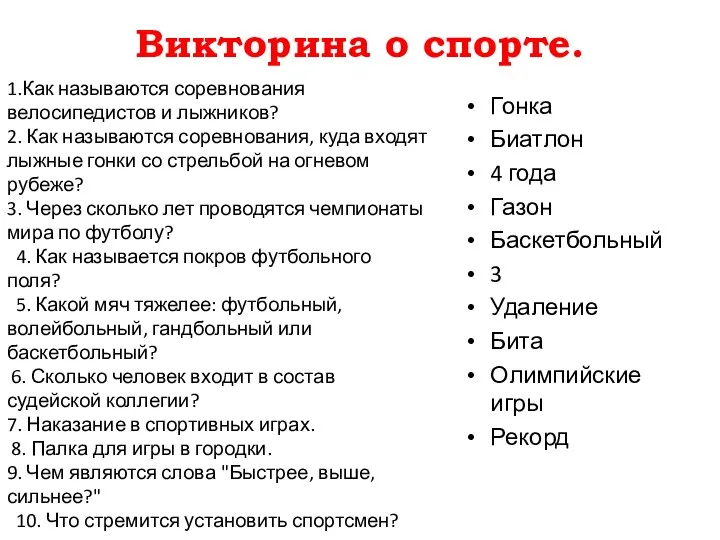 Викторина о спорте.

1.Как называются соревнования велосипедистов и лыжников?
2. Как называются соревнования, куда входят лыжные гонки со стрельбой на огневом рубеже?
3. Через сколько лет проводятся чемпионаты мира по футболу?
4. Как называется покров футбольного поля?
5. Какой мяч тяжелее: футбольный, волейбольный, гандбольный или баскетбольный?
6. Сколько человек входит в состав судейской коллегии?
7. Наказание в спортивных играх.
8. Палка для игры в городки.
9. Чем являются слова "Быстрее, выше, сильнее?"
10. Что стремится установить спортсмен?

• Гонка
• Биатлон
• 4 года
• Газон
• Баскетбольный
• 3
• Удаление
• Бита
• Олимпийские игры
• Рекорд